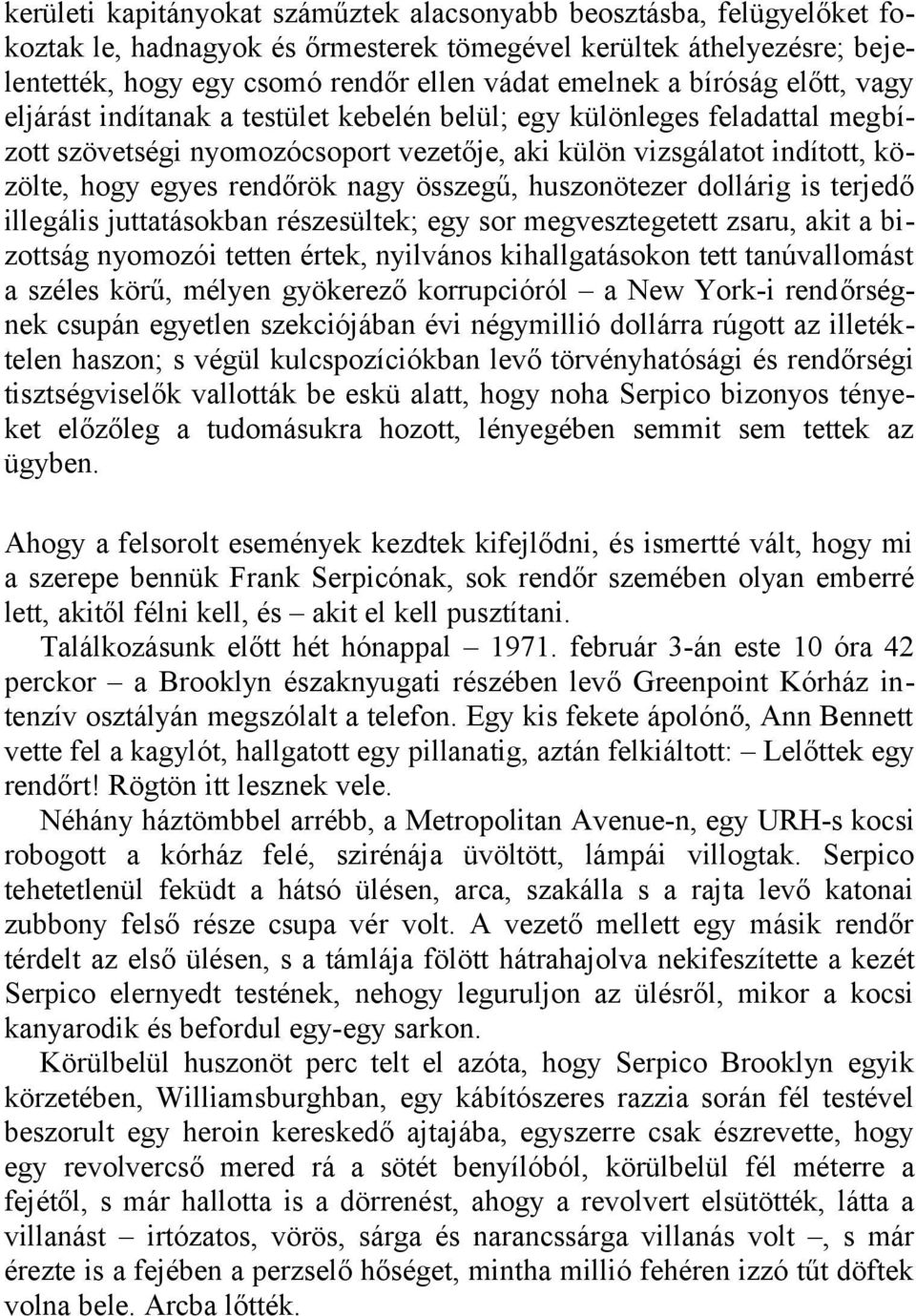 kerületi kapitányokat száműztek alacsonyabb beosztásba, felügyelőket fokoztak le, hadnagyok és őrmesterek tömegével kerültek áthelyezésre; bejelentették, hogy egy csomó rendőr ellen vádat emelnek a bíróság előtt, vagy eljárást indítanak a testület kebelén belül; egy különleges feladattal megbízott szövetségi nyomozócsoport vezetője, aki külön vizsgálatot indított, közölte, hogy egyes rendőrök nagy összegű, huszonötezer dollárig is terjedő illegális juttatásokban részesültek; egy sor megvesztegetett zsaru, akit a bizottság nyomozói tetten értek, nyilvános kihallgatásokon tett tanúvallomást a széles körű, mélyen gyökerező korrupcióról – a New York-i rendőrségnek csupán egyetlen szekciójában évi négymillió dollárra rúgott az illetéktelen haszon; s végül kulcspozíciókban levő törvényhatósági és rendőrségi tisztségviselők vallották be eskü alatt, hogy noha Serpico bizonyos tényeket előzőleg a tudomásukra hozott, lényegében semmit sem tettek az ügyben.

Ahogy a felsorolt események kezdtek kifejlődni, és ismertté vált, hogy mi a szerepe bennük Frank Serpicónak, sok rendőr szemében olyan emberré lett, akitől félni kell, és – akit el kell pusztítani.

Találkozásunk előtt hét hónappal – 1971. február 3-án este 10 óra 42 perckor – a Brooklyn északnyugati részében levő Greenpoint Kórház intenzív osztályán megszólalt a telefon. Egy kis fekete ápolónő, Ann Bennett vette fel a kagylót, hallgatott egy pillanatig, aztán felkiáltott: – Lelőttek egy rendőrt! Rögtön itt lesznek vele.

Néhány háztömbbel arrébb, a Metropolitan Avenue-n, egy URH-s kocsi robogott a kórház felé, szirénája üvöltött, lámpái villogtak. Serpico tehetetlenül feküdt a hátsó ülésen, arca, szakálla s a rajta levő katonai zubbony felső része csupa vér volt. A vezető mellett egy másik rendőr térdelt az első ülésen, s a támlája fölött hátrahajolva nekifeszítette a kezét Serpico elernyedt testének, nehogy leguruljon az ülésről, mikor a kocsi kanyarodik és befordul egy-egy sarkon.

Körülbelül huszonöt perc telt el azóta, hogy Serpico Brooklyn egyik körzetében, Williamsburghban, egy kábítószeres razzia során fél testével beszorult egy heroin kereskedő ajtajába, egyszerre csak észrevette, hogy egy revolvercső mered rá a sötét benyílóból, körülbelül fél méterre a fejétől, s már hallotta is a dörrenést, ahogy a revolvert elsütötték, látta a villanást – irtózatos, vörös, sárga és narancssárga villanás volt –, s már érezte is a fejében a perzselő hőséget, mintha millió fehéren izzó tűt döftek volna bele. Arcba lőtték.